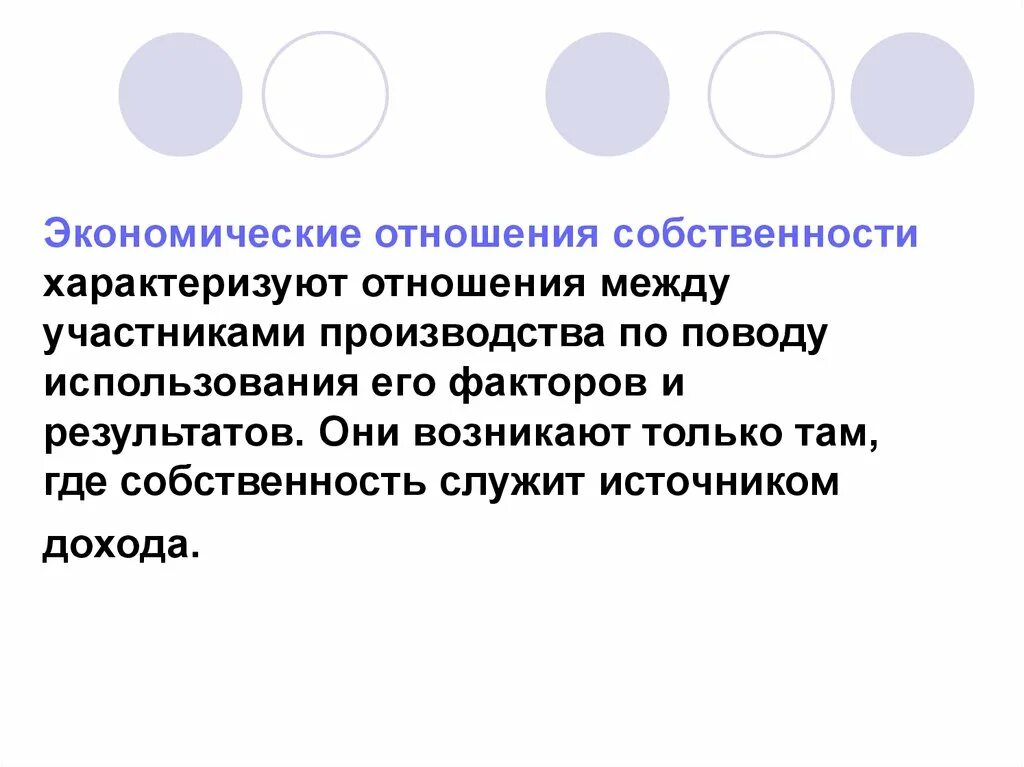 Экономические отношения собственности характеризуют отношения между участниками производства по поводу использования его факторов и результатов. Они возникают только там, где собственность служит источником дохода.